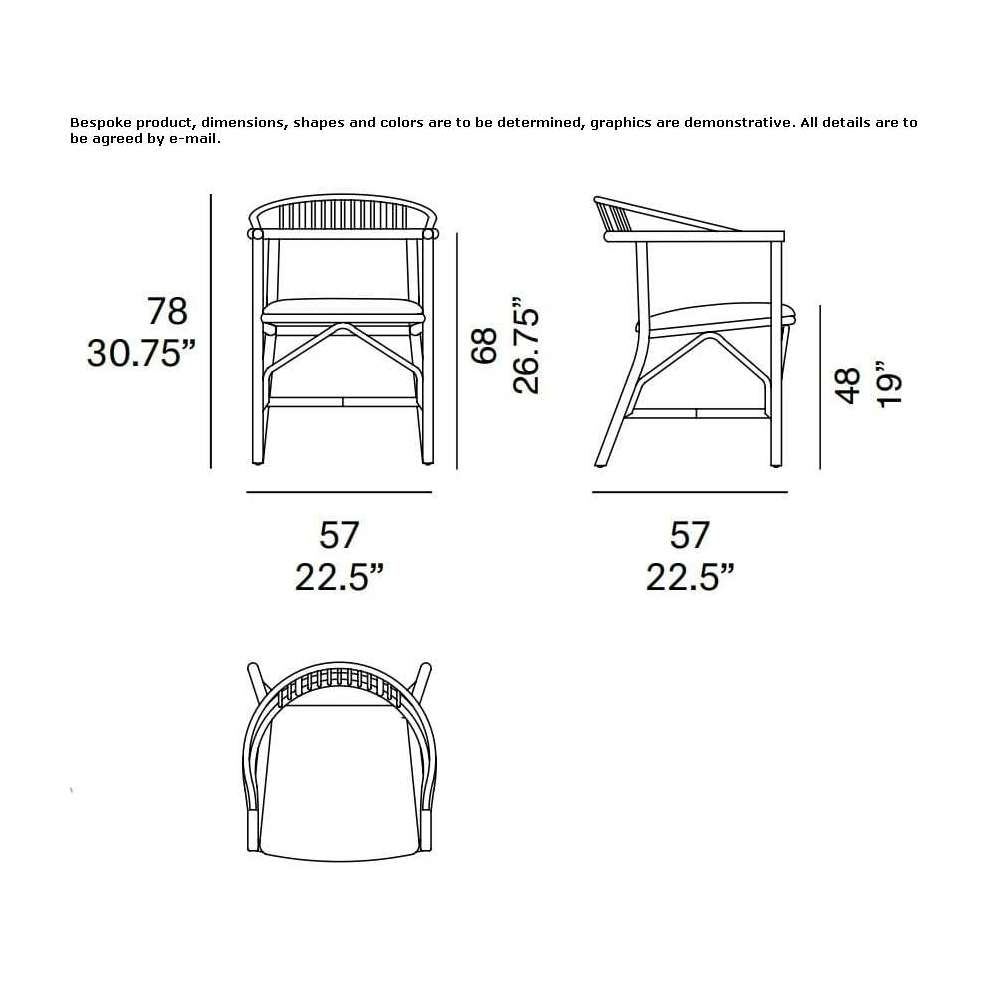 Bespoke product, dimensions, shapes and colors are to be determined, graphics are demonstrative. All details are to be agreed by e-mail.

78
30.75”

68
26.75”

48
19”

57
22.5”

57
22.5”